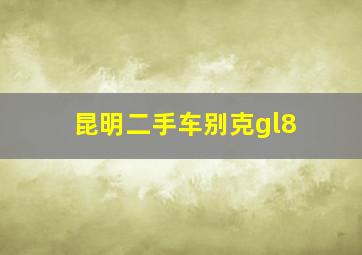 昆明二手车别克gl8